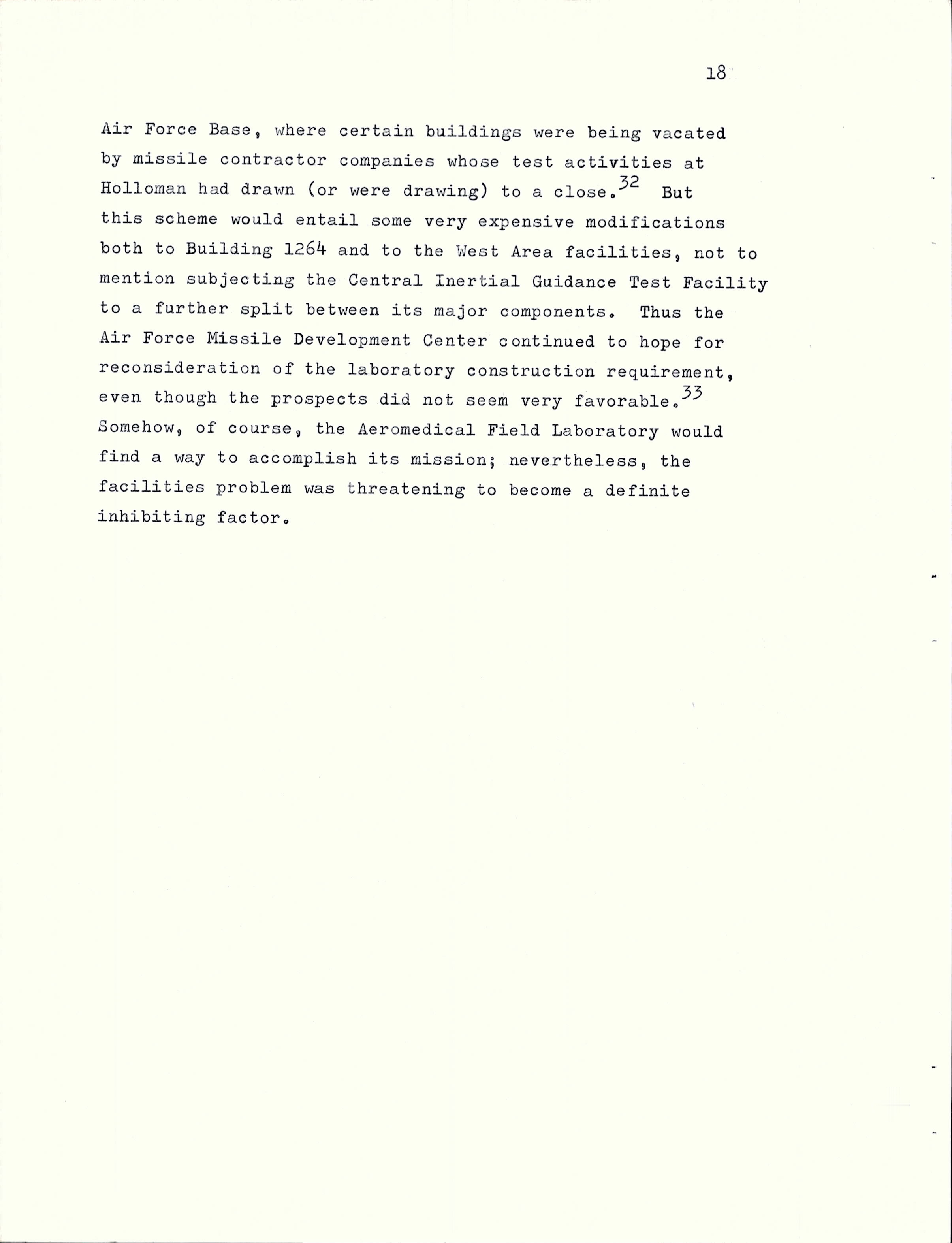 18

Air Force Base, where certain buildings were being vacated by missile contractor companies whose test activities at Holloman had drawn (or were drawing) to a close.$^{32}$ But this scheme would entail some very expensive modifications both to Building 1264 and to the West Area facilities, not to mention subjecting the Central Inertial Guidance Test Facility to a further split between its major components. Thus the Air Force Missile Development Center continued to hope for reconsideration of the laboratory construction requirement, even though the prospects did not seem very favorable.$^{33}$ Somehow, of course, the Aeromedical Field Laboratory would find a way to accomplish its mission; nevertheless, the facilities problem was threatening to become a definite inhibiting factor.